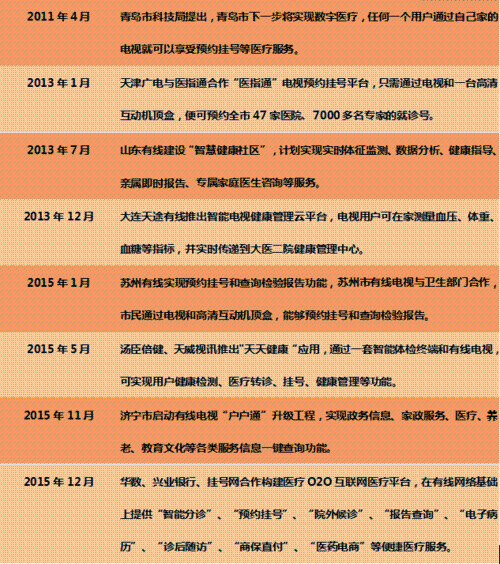 | 2011 年 4 月 | 青岛市科技局提出，青岛市下一步将实现数字医疗，任何一个用户通过自己家的电视就可以享受预约挂号等医疗服务。 |
|---|---|
| 2013 年 1 月 | 天津广电与医指通合作“医指通”电视预约挂号平台，只需通过电视和一台高清互动机顶盒，便可预约全市 47 家医院、7000 多名专家的就诊号。 |
| 2013 年 7 月 | 山东有线建设“智慧健康社区”，计划实现实时体征监测、数据分析、健康指导、亲属即时报告、专属家庭医生咨询等服务。 |
| 2013 年 12 月 | 大连天途有线推出智能电视健康管理云平台，电视用户可在家测量血压、体重、血糖等指标，并实时传递到大医二院健康管理中心。 |
| 2015 年 1 月 | 苏州有线实现预约挂号和查询检验报告功能，苏州市有线电视与卫生部门合作，市民通过电视和高清互动机顶盒，能够预约挂号和查询检验报告。 |
| 2015 年 5 月 | 汤臣倍健、天威视讯推出"天天健康“应用，通过一套智能体检终端和有线电视，可实现用户健康检测、医疗转诊、挂号、健康管理等功能。 |
| 2015 年 11 月 | 济宁市启动有线电视“户户通”升级工程，实现政务信息、家政服务、医疗、养老、教育文化等各类服务信息一键查询功能。 |
| 2015 年 12 月 | 华数、兴业银行、挂号网合作构建医疗 O2O 互联网医疗平台，在有线网络基础上提供“智能分诊”、“预约挂号”、“院外候诊”、“报告查询”、“电子病历”、“诊后随访”、“商保直付”、“医药电商”等便捷医疗服务。 |